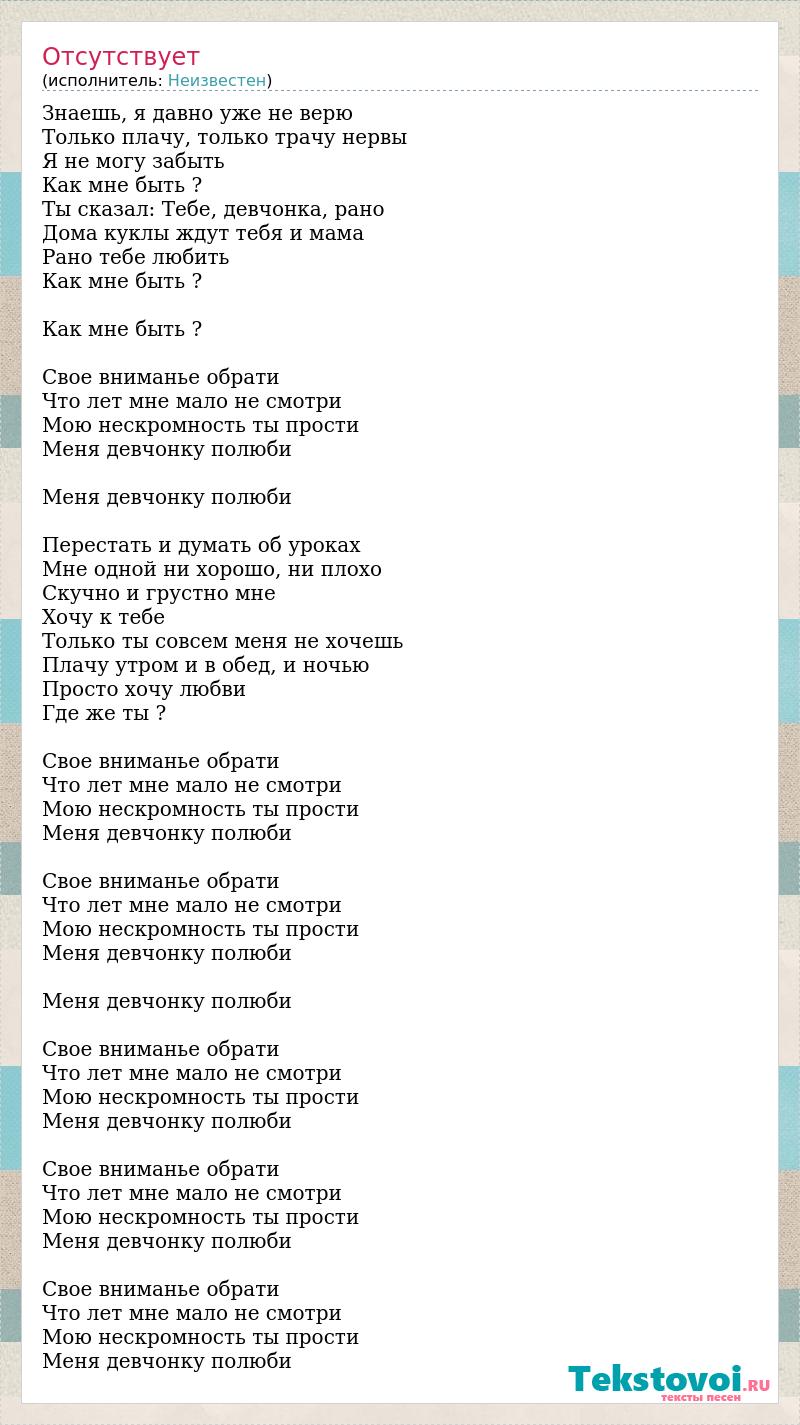 Отсутствует
(исполнитель: Неизвестен)

Знаешь, я давно уже не верю
Только плачу, только трачу нервы
Я не могу забыть
Как мне быть ?
Ты сказал: Тебе, девчонка, рано
Дома куклы ждут тебя и мама
Рано тебе любить
Как мне быть ?

Как мне быть ?

Свое вниманье обрати
Что лет мне мало не смотри
Мою нескромность ты прости
Меня девчонку полюби

Меня девчонку полюби

Перестать и думать об уроках
Мне одной ни хорошо, ни плохо
Скучно и грустно мне
Хочу к тебе
Только ты совсем меня не хочешь
Плачу утром и в обед, и ночью
Просто хочу любви
Где же ты ?

Свое вниманье обрати
Что лет мне мало не смотри
Мою нескромность ты прости
Меня девчонку полюби

Свое вниманье обрати
Что лет мне мало не смотри
Мою нескромность ты прости
Меня девчонку полюби

Меня девчонку полюби

Свое вниманье обрати
Что лет мне мало не смотри
Мою нескромность ты прости
Меня девчонку полюби

Свое вниманье обрати
Что лет мне мало не смотри
Мою нескромность ты прости
Меня девчонку полюби

Свое вниманье обрати
Что лет мне мало не смотри
Мою нескромность ты прости
Меня девчонку полюби

Tekstovoi.RU
тексты песен